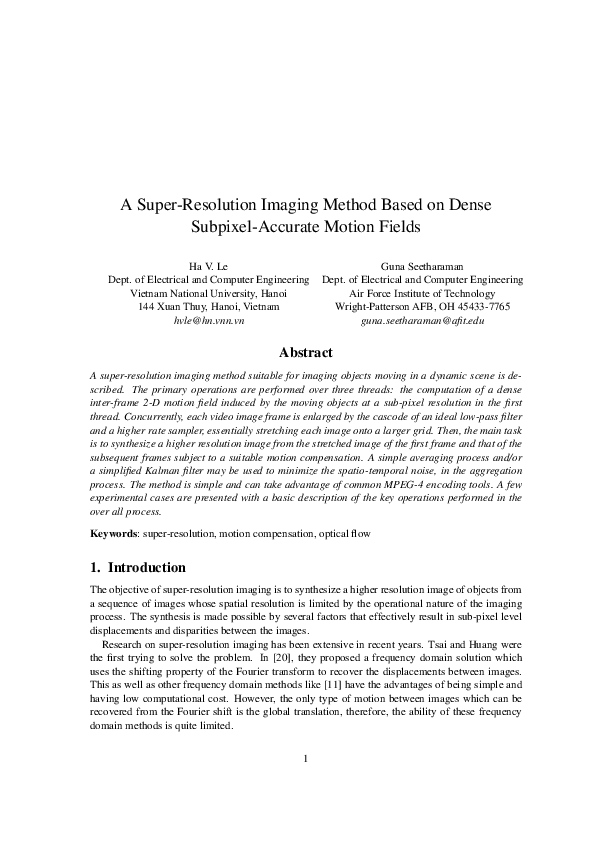 A Super-Resolution Imaging Method Based on Dense Subpixel-Accurate Motion Fields

Ha V. Le
Dept. of Electrical and Computer Engineering
Vietnam National University, Hanoi
144 Xuan Thuy, Hanoi, Vietnam
hvle@hn.vnn.vn

Guna Seetharaman
Dept. of Electrical and Computer Engineering
Air Force Institute of Technology
Wright-Patterson AFB, OH 45433-7765
guna.seetharaman@afit.edu

Abstract

A super-resolution imaging method suitable for imaging objects moving in a dynamic scene is described. The primary operations are performed over three threads: the computation of a dense inter-frame 2-D motion field induced by the moving objects at a sub-pixel resolution in the first thread. Concurrently, each video image frame is enlarged by the cascode of an ideal low-pass filter and a higher rate sampler, essentially stretching each image onto a larger grid. Then, the main task is to synthesize a higher resolution image from the stretched image of the first frame and that of the subsequent frames subject to a suitable motion compensation. A simple averaging process and/or a simplified Kalman filter may be used to minimize the spatio-temporal noise, in the aggregation process. The method is simple and can take advantage of common MPEG-4 encoding tools. A few experimental cases are presented with a basic description of the key operations performed in the over all process.

Keywords: super-resolution, motion compensation, optical flow

1. Introduction

The objective of super-resolution imaging is to synthesize a higher resolution image of objects from a sequence of images whose spatial resolution is limited by the operational nature of the imaging process. The synthesis is made possible by several factors that effectively result in sub-pixel level displacements and disparities between the images.

Research on super-resolution imaging has been extensive in recent years. Tsai and Huang were the first trying to solve the problem. In [20], they proposed a frequency domain solution which uses the shifting property of the Fourier transform to recover the displacements between images. This as well as other frequency domain methods like [11] have the advantages of being simple and having low computational cost. However, the only type of motion between images which can be recovered from the Fourier shift is the global translation, therefore, the ability of these frequency domain methods is quite limited.

1